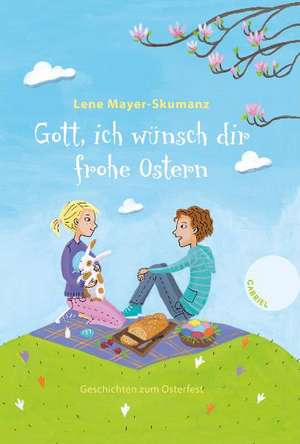 Lene Mayer-Skumanz

Gott, ich wünsch dir frohe Ostern

GABRIEL

Geschichten zum Osterfest